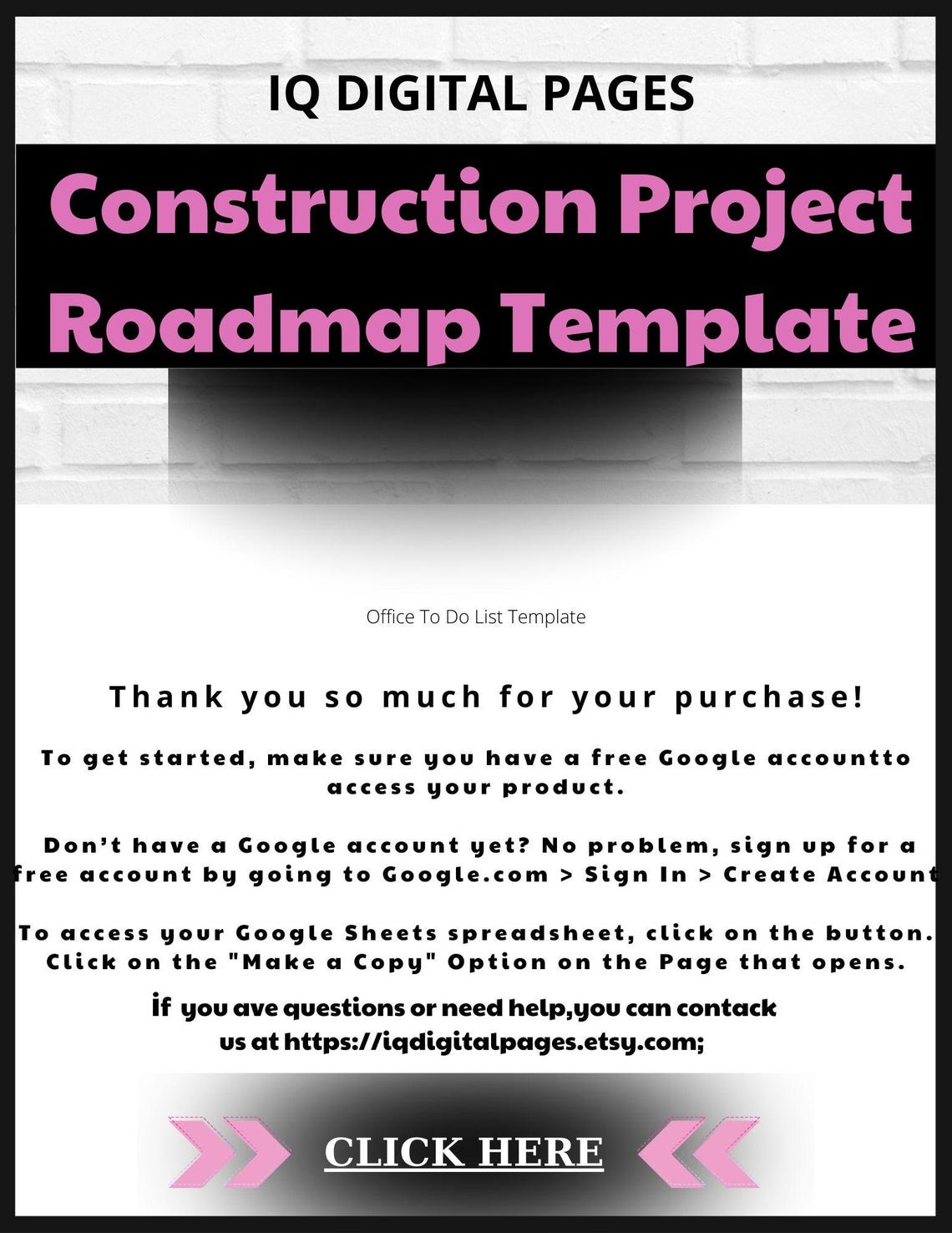 IQ DIGITAL PAGES

Construction Project Roadmap Template

Office To Do List Template

Thank you so much for your purchase!

To get started, make sure you have a free Google accountto access your product.

Don't have a Google account yet? No problem, sign up for a free account by going to Google.com > Sign In > Create Account

To access your Google Sheets spreadsheet, click on the button. Click on the "Make a Copy" Option on the Page that opens.

if you ave questions or need help,you can contack us at https://iqdigitalpages.etsy.com;

CLICK HERE